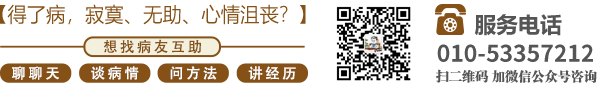 【得了病，寂寞、无助、心情沮丧？】

想找病友互助

聊聊天 谈病情 问方法 讲经历

服务电话
010-53357212
扫二维码 加微信公众号咨询